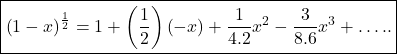 $(1-x)^{\frac{1}{2}} = 1 + \left(\frac{1}{2}\right)(-x) + \frac{1}{4.2}x^2 - \frac{3}{8.6}x^3 + \ldots..$